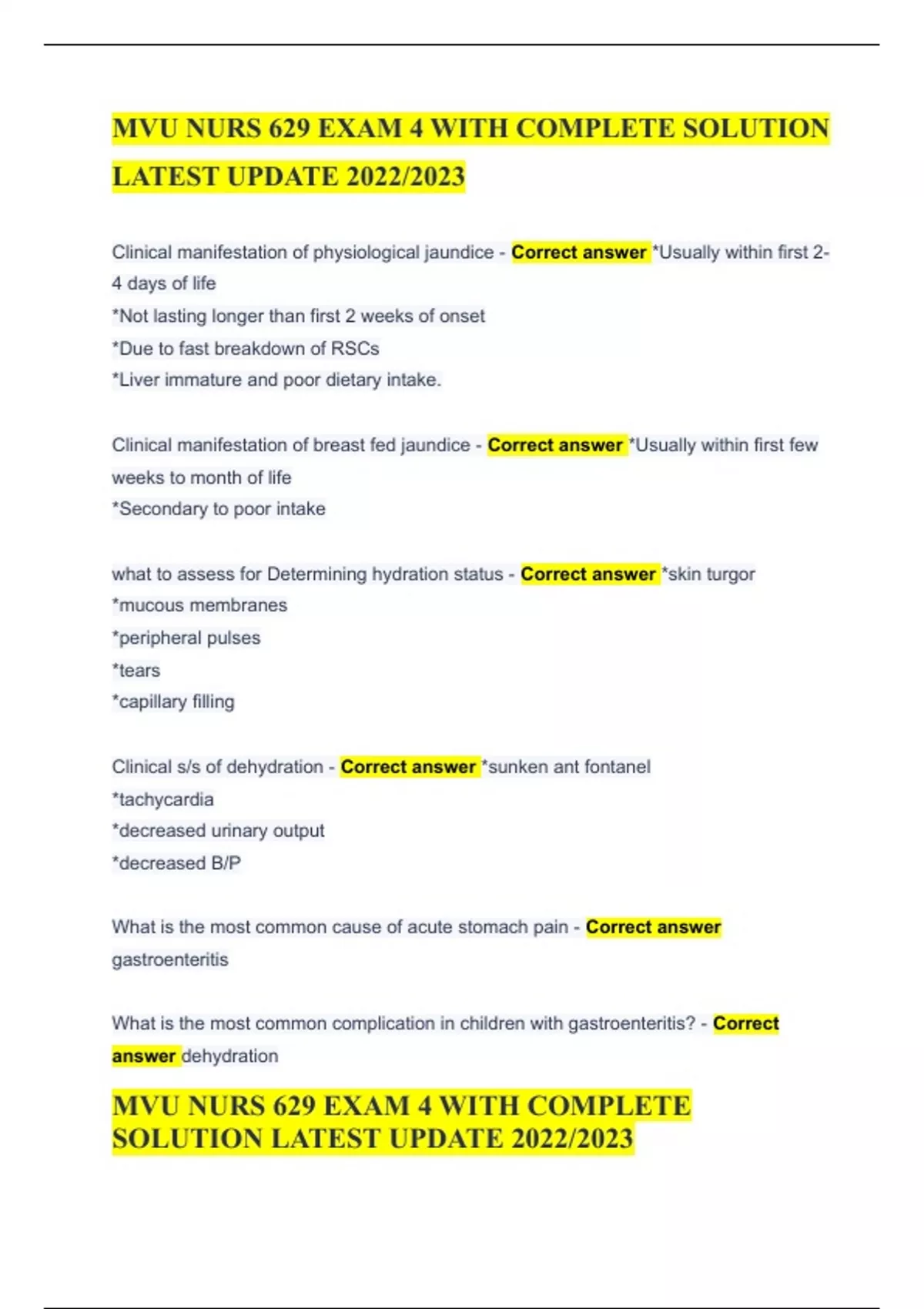 MVU NURS 629 EXAM 4 WITH COMPLETE SOLUTION LATEST UPDATE 2022/2023

Clinical manifestation of physiological jaundice - Correct answer *Usually within first 2-4 days of life
*Not lasting longer than first 2 weeks of onset
*Due to fast breakdown of RSCs
*Liver immature and poor dietary intake.

Clinical manifestation of breast fed jaundice - Correct answer *Usually within first few weeks to month of life
*Secondary to poor intake

what to assess for Determining hydration status - Correct answer *skin turgor
*mucous membranes
*peripheral pulses
*tears
*capillary filling

Clinical s/s of dehydration - Correct answer *sunken ant fontanel
*tachycardia
*decreased urinary output
*decreased B/P

What is the most common cause of acute stomach pain - Correct answer gastroenteritis

What is the most common complication in children with gastroenteritis? - Correct answer dehydration

MVU NURS 629 EXAM 4 WITH COMPLETE SOLUTION LATEST UPDATE 2022/2023